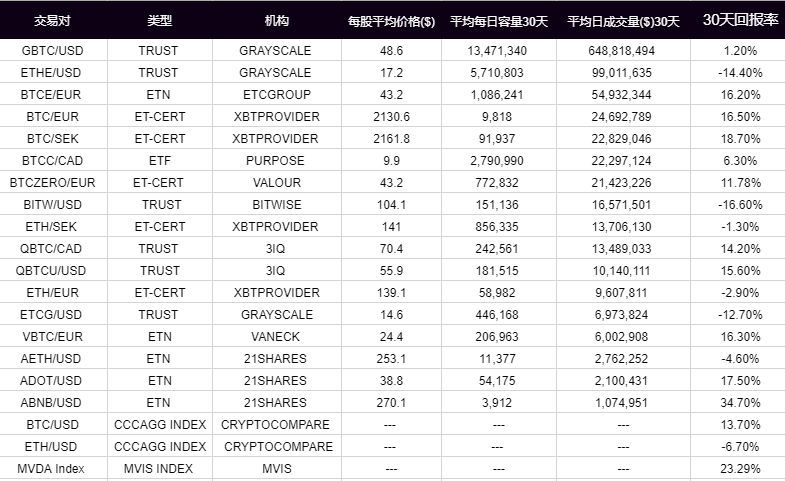 | 交易对 | 类型 | 机构 | 每股平均价格($) | 平均每日容量30天 | 平均日成交量($)30天 | 30天回报率 |
|---|---|---|---|---|---|---|
| GBTC/USD | TRUST | GRAYSCALE | 48.6 | 13,471,340 | 648,818,494 | 1.20% |
| ETHE/USD | TRUST | GRAYSCALE | 17.2 | 5,710,803 | 99,011,635 | -14.40% |
| BTCE/EUR | ETN | ETCGROUP | 43.2 | 1,086,241 | 54,932,344 | 16.20% |
| BTC/EUR | ET-CERT | XBTPROVIDER | 2130.6 | 9,818 | 24,692,789 | 16.50% |
| BTC/SEK | ET-CERT | XBTPROVIDER | 2161.8 | 91,937 | 22,829,046 | 18.70% |
| BTCC/CAD | ETF | PURPOSE | 9.9 | 2,790,990 | 22,297,124 | 6.30% |
| BTCZERO/EUR | ET-CERT | VALOUR | 43.2 | 772,832 | 21,423,226 | 11.78% |
| BITW/USD | TRUST | BITWISE | 104.1 | 151,136 | 16,571,501 | -16.60% |
| ETH/SEK | ET-CERT | XBTPROVIDER | 141 | 856,335 | 13,706,130 | -1.30% |
| QBTC/CAD | TRUST | 3IQ | 70.4 | 242,561 | 13,489,033 | 14.20% |
| QBTCU/USD | TRUST | 3IQ | 55.9 | 181,515 | 10,140,111 | 15.60% |
| ETH/EUR | ET-CERT | XBTPROVIDER | 139.1 | 58,982 | 9,607,811 | -2.90% |
| ETCG/USD | TRUST | GRAYSCALE | 14.6 | 446,168 | 6,973,824 | -12.70% |
| VBTC/EUR | ETN | VANECK | 24.4 | 206,963 | 6,002,908 | 16.30% |
| AETH/USD | ETN | 21SHARES | 253.1 | 11,377 | 2,762,252 | -4.60% |
| ADOT/USD | ETN | 21SHARES | 38.8 | 54,175 | 2,100,431 | 17.50% |
| ABNB/USD | ETN | 21SHARES | 270.1 | 3,912 | 1,074,951 | 34.70% |
| BTC/USD | CCCAGG INDEX | CRYPTOCOMPARE | --- | --- | --- | 13.70% |
| ETH/USD | CCCAGG INDEX | CRYPTOCOMPARE | --- | --- | --- | -6.70% |
| MVDA Index | MVIS INDEX | MVIS | --- | --- | --- | 23.29% |